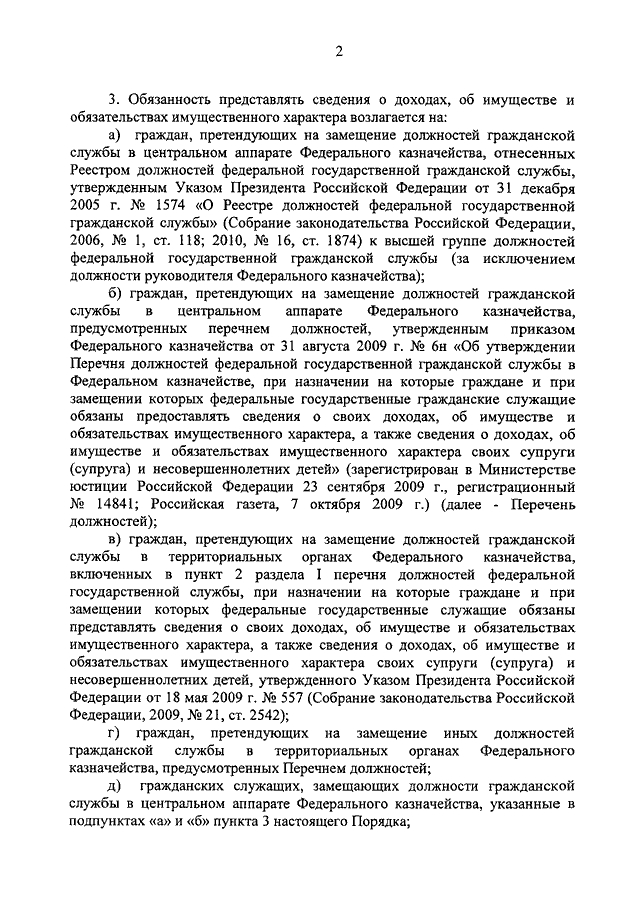 2

3. Обязанность представлять сведения о доходах, об имуществе и обязательствах имущественного характера возлагается на:

а) граждан, претендующих на замещение должностей гражданской службы в центральном аппарате Федерального казначейства, отнесенных Реестром должностей федеральной государственной гражданской службы, утвержденным Указом Президента Российской Федерации от 31 декабря 2005 г. № 1574 «О Реестре должностей федеральной государственной гражданской службы» (Собрание законодательства Российской Федерации, 2006, № 1, ст. 118; 2010, № 16, ст. 1874) к высшей группе должностей федеральной государственной гражданской службы (за исключением должности руководителя Федерального казначейства);

б) граждан, претендующих на замещение должностей гражданской службы в центральном аппарате Федерального казначейства, предусмотренных перечнем должностей, утвержденным приказом Федерального казначейства от 31 августа 2009 г. № 6н «Об утверждении Перечня должностей федеральной государственной гражданской службы в Федеральном казначействе, при назначении на которые граждане и при замещении которых федеральные государственные гражданские служащие обязаны предоставлять сведения о своих доходах, об имуществе и обязательствах имущественного характера, а также сведения о доходах, об имуществе и обязательствах имущественного характера своих супруги (супруга) и несовершеннолетних детей» (зарегистрирован в Министерстве юстиции Российской Федерации 23 сентября 2009 г., регистрационный № 14841; Российская газета, 7 октября 2009 г.) (далее - Перечень должностей);

в) граждан, претендующих на замещение должностей гражданской службы в территориальных органах Федерального казначейства, включенных в пункт 2 раздела I перечня должностей федеральной государственной службы, при назначении на которые граждане и при замещении которых федеральные государственные служащие обязаны представлять сведения о своих доходах, об имуществе и обязательствах имущественного характера, а также сведения о доходах, об имуществе и обязательствах имущественного характера своих супруги (супруга) и несовершеннолетних детей, утвержденного Указом Президента Российской Федерации от 18 мая 2009 г. № 557 (Собрание законодательства Российской Федерации, 2009, № 21, ст. 2542);

г) граждан, претендующих на замещение иных должностей гражданской службы в территориальных органах Федерального казначейства, предусмотренных Перечнем должностей;

д) гражданских служащих, замещающих должности гражданской службы в центральном аппарате Федерального казначейства, указанные в подпунктах «а» и «б» пункта 3 настоящего Порядка;